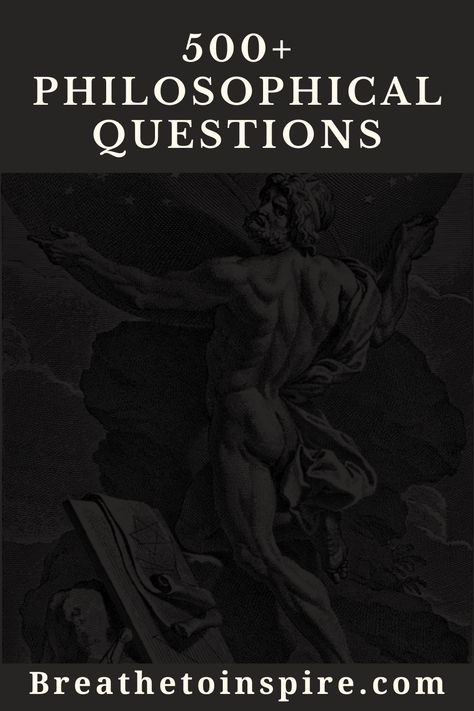 500+
PHILOSOPHICAL
QUESTIONS

Breathetoinspire.com